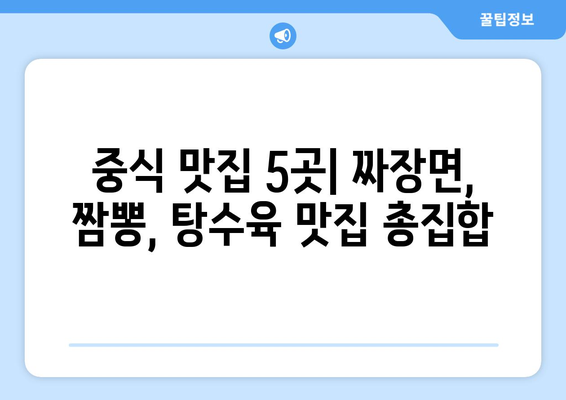 꿀팁정보

중식 맛집 5곳| 짜장면, 짬뽕, 탕수육 맛집 총집합